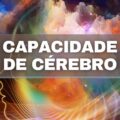 CAPACIDADE DE CÉREBRO